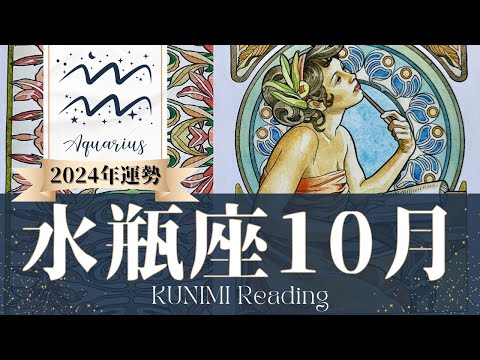 Aquarius

2024年運勢

水瓶座10月

KUNIMI Reading